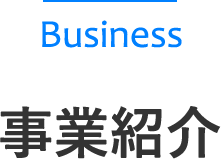 Business

事業紹介